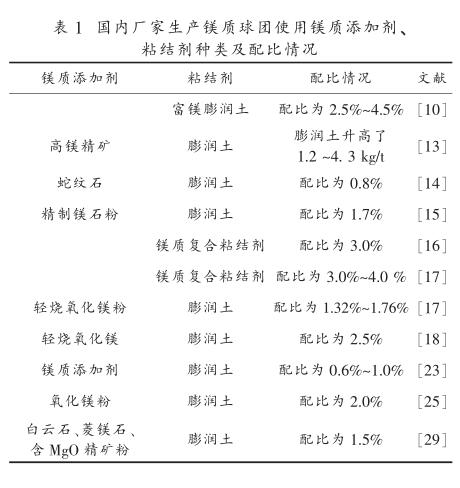 表 1 国内厂家生产镁质球团使用镁质添加剂、粘结剂种类及配比情况

| 镁质添加剂 | 粘结剂 | 配比情况 | 文献 |
|---|---|---|---|
| | 富镁膨润土 | 配比为 2.5%~4.5% | [10] |
| 高镁精矿 | 膨润土 | 膨润土升高了 1.2 ~4. 3 kg/t | [13] |
| 蛇纹石 | 膨润土 | 配比为 0.8% | [14] |
| 精制镁石粉 | 膨润土 | 配比为 1.7% | [15] |
| | 镁质复合粘结剂 | 配比为 3.0% | [16] |
| | 镁质复合粘结剂 | 配比为 3.0%~4.0 % | [17] |
| 轻烧氧化镁粉 | 膨润土 | 配比为 1.32%~1.76% | [17] |
| 轻烧氧化镁 | 膨润土 | 配比为 2.5% | [18] |
| 镁质添加剂 | 膨润土 | 配比为 0.6%~1.0% | [23] |
| 氧化镁粉 | 膨润土 | 配比为 2.0% | [25] |
| 白云石、菱镁石、含 MgO 精矿粉 | 膨润土 | 配比为 1.5% | [29] |